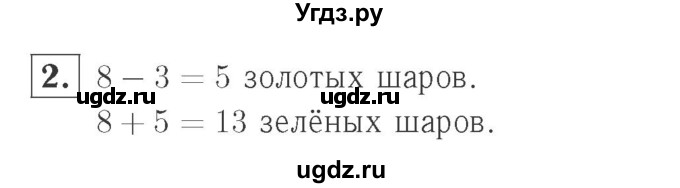 Угдз.ру

2. $8 - 3 = 5$ золотых шаров.
ugdz.ru ugdz.ru
$8 + 5 = 13$ зелёных шаров.

ugdz.ru